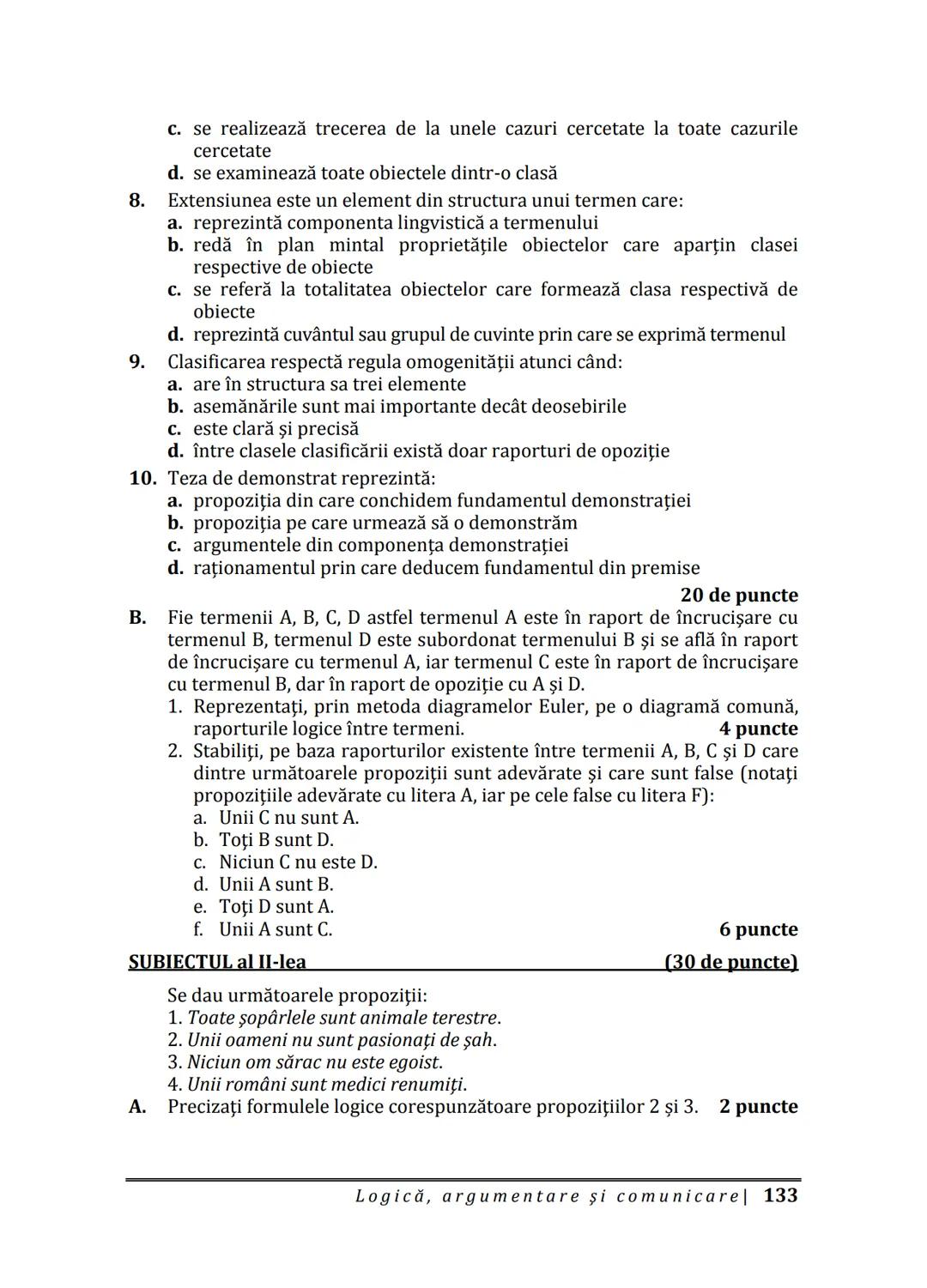 c. se realizează trecerea de la unele cazuri cercetate la toate cazurile cercetate
d. se examinează toate obiectele dintr-o clasă

8. Extensiunea este un element din structura unui termen care:
a. reprezintă componenta lingvistică a termenului
b. redă în plan mintal proprietățile obiectelor care aparțin clasei respective de obiecte
c. se referă la totalitatea obiectelor care formează clasa respectivă de obiecte
d. reprezintă cuvântul sau grupul de cuvinte prin care se exprimă termenul

9. Clasificarea respectă regula omogenității atunci când:
a. are în structura sa trei elemente
b. asemănările sunt mai importante decât deosebirile
c. este clară și precisă
d. între clasele clasificării există doar raporturi de opoziție

10. Teza de demonstrat reprezintă:
a. propoziția din care conchidem fundamentul demonstrației
b. propoziția pe care urmează să o demonstrăm
c. argumentele din componența demonstrației
d. raționamentul prin care deducem fundamentul din premise

20 de puncte

B. Fie termenii A, B, C, D astfel termenul A este în raport de încrucișare cu termenul B, termenul D este subordonat termenului B și se află în raport de încrucișare cu termenul A, iar termenul C este în raport de încrucișare cu termenul B, dar în raport de opoziție cu A și D.
1. Reprezentați, prin metoda diagramelor Euler, pe o diagramă comună, raporturile logice între termeni. 4 puncte
2. Stabiliți, pe baza raporturilor existente între termenii A, B, C și D care dintre următoarele propoziții sunt adevărate și care sunt false (notați propozițiile adevărate cu litera A, iar pe cele false cu litera F):
a. Unii C nu sunt A.
b. Toți B sunt D.
c. Niciun C nu este D.
d. Unii A sunt B.
e. Toți D sunt A.
f. Unii A sunt C. 6 puncte

SUBIECTUL al II-lea (30 de puncte)

Se dau următoarele propoziții:
1. Toate șopârlele sunt animale terestre.
2. Unii oameni nu sunt pasionați de șah.
3. Niciun om sărac nu este egoist.
4. Unii români sunt medici renumiți.

A. Precizați formulele logice corespunzătoare propozițiilor 2 și 3. 2 puncte

Logică, argumentare și comunicare | 133